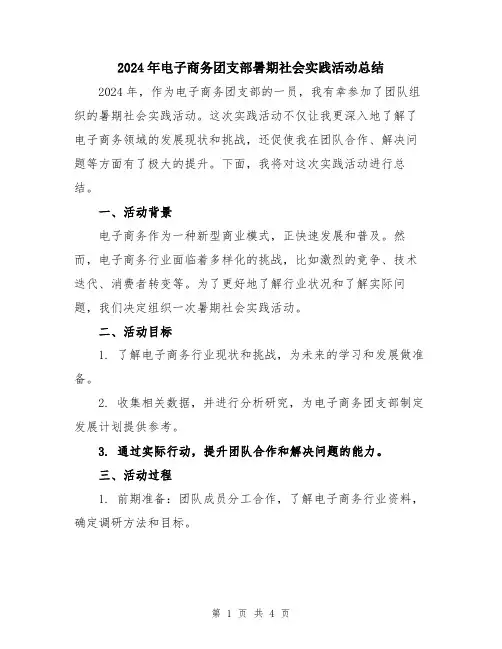 2024年电子商务团支部暑期社会实践活动总结

2024年，作为电子商务团支部的一员，我有幸参加了团队组织的暑期社会实践活动。这次实践活动不仅让我更深入地了解了电子商务领域的发展现状和挑战，还促使我在团队合作、解决问题等方面有了极大的提升。下面，我将对这次实践活动进行总结。

一、活动背景

电子商务作为一种新型商业模式，正快速发展和普及。然而，电子商务行业面临着多样化的挑战，比如激烈的竞争、技术迭代、消费者转变等。为了更好地了解行业状况和了解实际问题，我们决定组织一次暑期社会实践活动。

二、活动目标

1. 了解电子商务行业现状和挑战，为未来的学习和发展做准备。

2. 收集相关数据，并进行分析研究，为电子商务团支部制定发展计划提供参考。

3. 通过实际行动，提升团队合作和解决问题的能力。

三、活动过程

1. 前期准备：团队成员分工合作，了解电子商务行业资料，确定调研方法和目标。

第 1 页 共 4 页